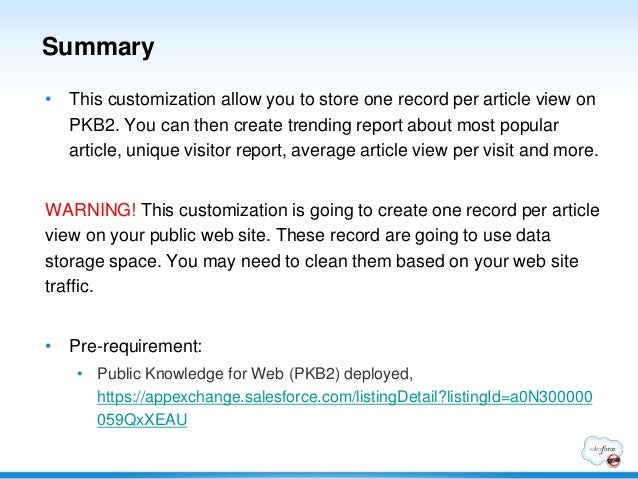 Summary

• This customization allow you to store one record per article view on PKB2. You can then create trending report about most popular article, unique visitor report, average article view per visit and more.

WARNING! This customization is going to create one record per article view on your public web site. These record are going to use data storage space. You may need to clean them based on your web site traffic.

• Pre-requirement:
  • Public Knowledge for Web (PKB2) deployed, https://appexchange.salesforce.com/listingDetail?listingId=a0N300000059QxXEAU

salesforce